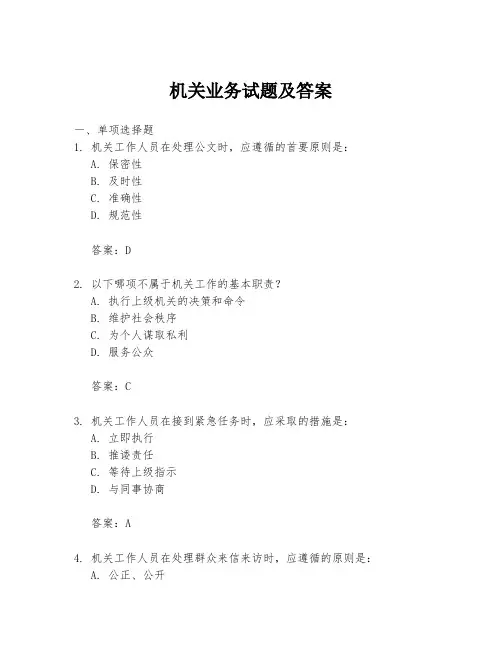 机关业务试题及答案

一、单项选择题

1. 机关工作人员在处理公文时，应遵循的首要原则是：

A. 保密性

B. 及时性

C. 准确性

D. 规范性

答案：D

2. 以下哪项不属于机关工作的基本职责？

A. 执行上级机关的决策和命令

B. 维护社会秩序

C. 为个人谋取私利

D. 服务公众

答案：C

3. 机关工作人员在接到紧急任务时，应采取的措施是：

A. 立即执行

B. 推诿责任

C. 等待上级指示

D. 与同事协商

答案：A

4. 机关工作人员在处理群众来信来访时，应遵循的原则是：

A. 公正、公开